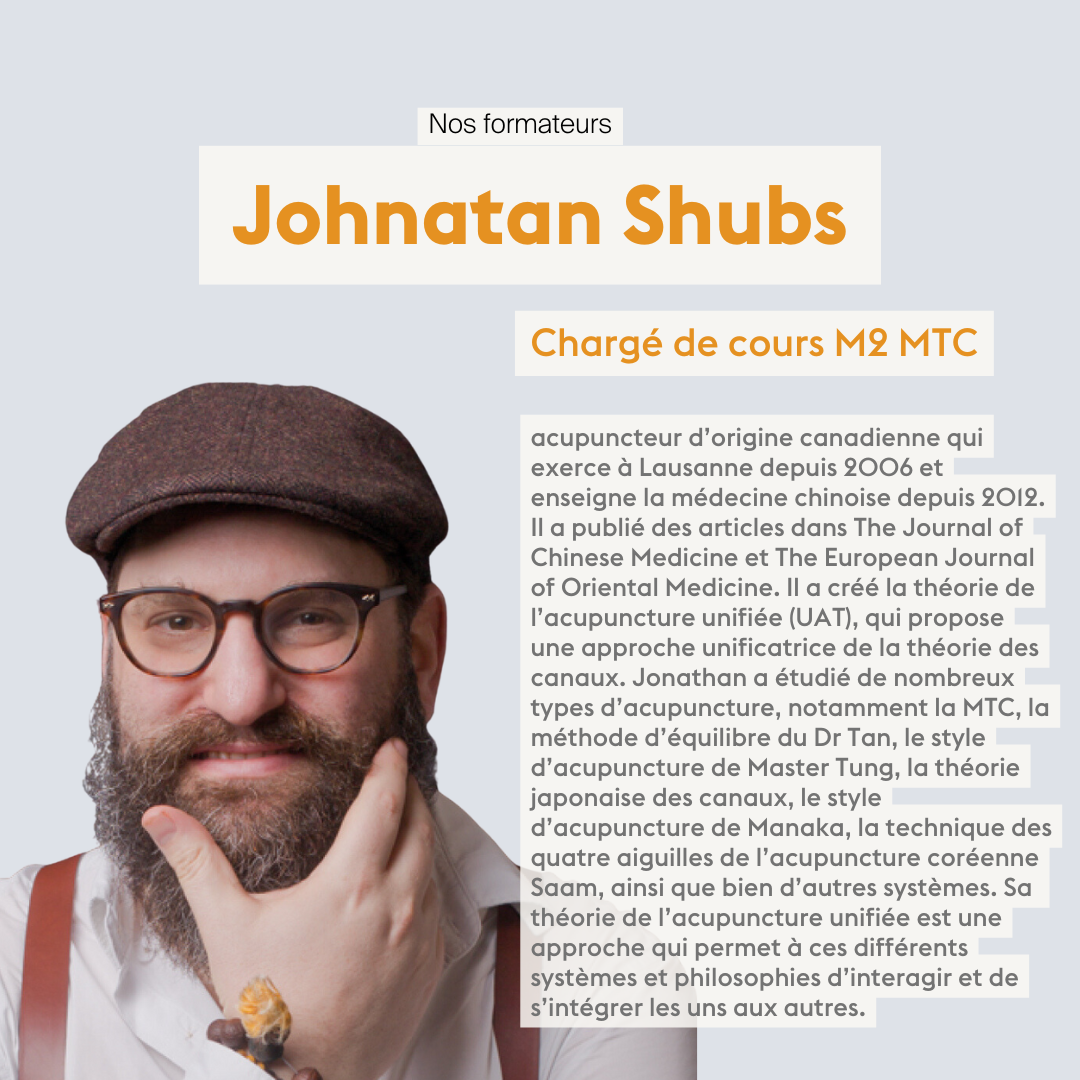 Nos formateurs

Johnatan Shubs

Chargé de cours M2 MTC

acupuncteur d'origine canadienne qui exerce à Lausanne depuis 2006 et enseigne la médecine chinoise depuis 2012. Il a publié des articles dans The Journal of Chinese Medicine et The European Journal of Oriental Medicine. Il a créé la théorie de l'acupuncture unifiée (UAT), qui propose une approche unificatrice de la théorie des canaux. Jonathan a étudié de nombreux types d'acupuncture, notamment la MTC, la méthode d'équilibre du Dr Tan, le style d'acupuncture de Master Tung, la théorie japonaise des canaux, le style d'acupuncture de Manaka, la technique des quatre aiguilles de l'acupuncture coréenne Saam, ainsi que bien d'autres systèmes. Sa théorie de l'acupuncture unifiée est une approche qui permet à ces différents systèmes et philosophies d'interagir et de s'intégrer les uns aux autres.